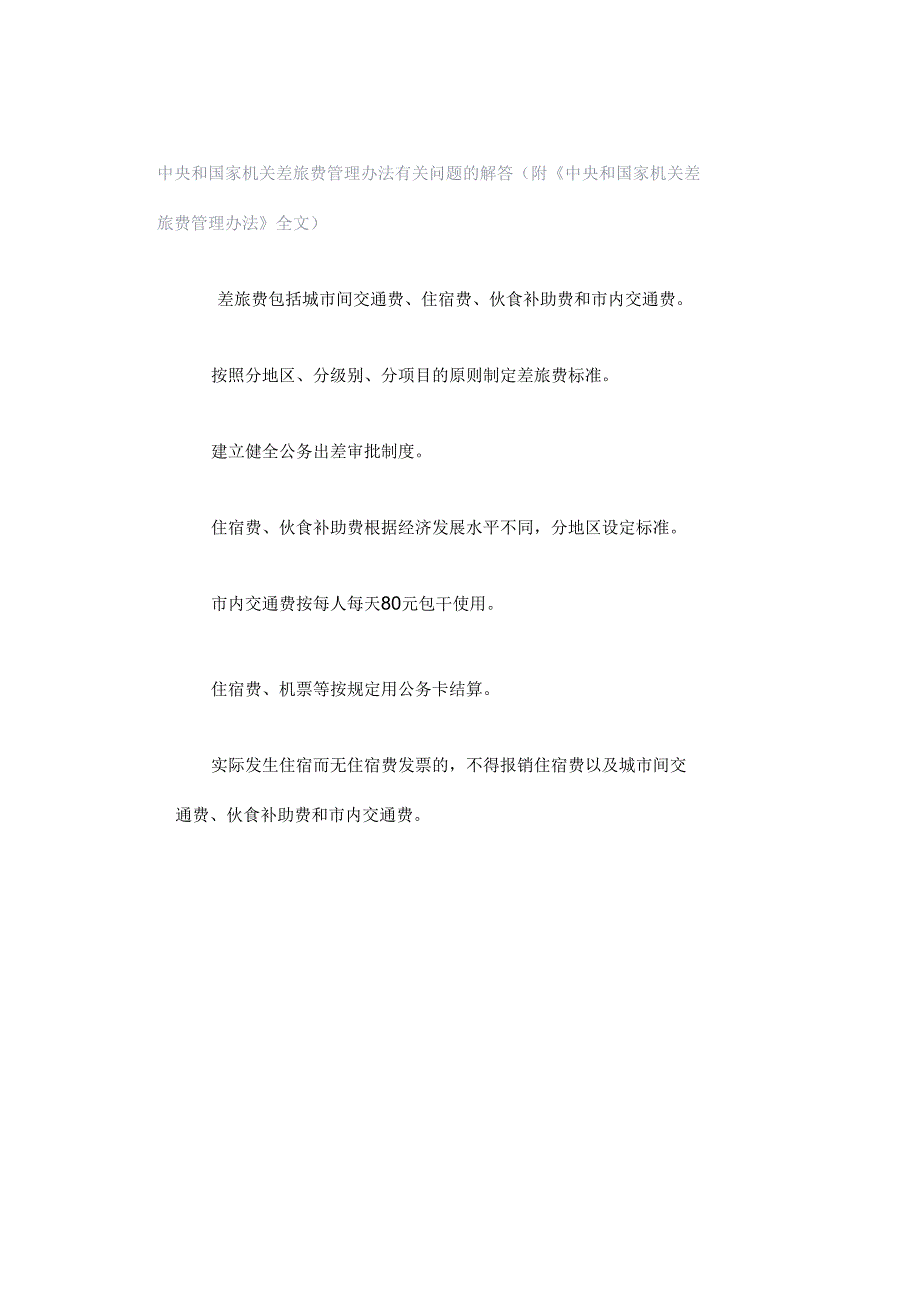 中央和国家机关差旅费管理办法有关问题的解答（附《中央和国家机关差旅费管理办法》全文）

差旅费包括城市间交通费、住宿费、伙食补助费和市内交通费。

按照分地区、分级别、分项目的原则制定差旅费标准。

建立健全公务出差审批制度。

住宿费、伙食补助费根据经济发展水平不同，分地区设定标准。

市内交通费按每人每天80元包干使用。

住宿费、机票等按规定用公务卡结算。

实际发生住宿而无住宿费发票的，不得报销住宿费以及城市间交通费、伙食补助费和市内交通费。